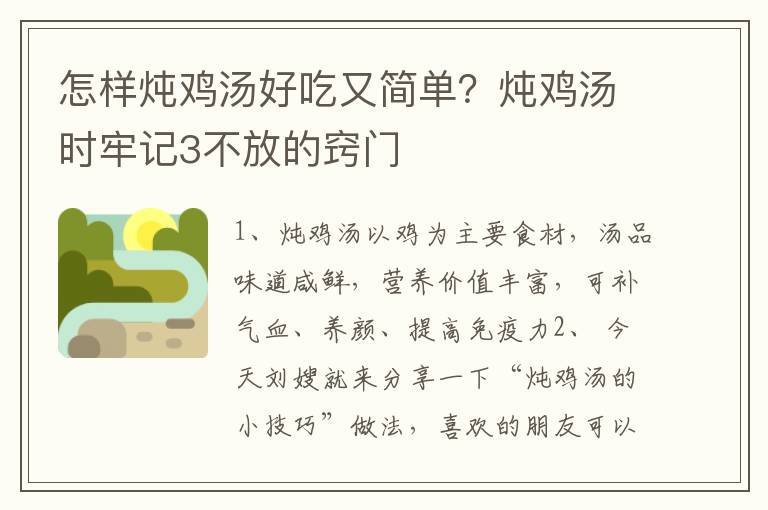 怎样炖鸡汤好吃又简单？炖鸡汤时牢记3不放的窍门

1、炖鸡汤以鸡为主要食材，汤品味道咸鲜，营养价值丰富，可补气血、养颜、提高免疫力2、今天刘嫂就来分享一下“炖鸡汤的小技巧”做法，喜欢的朋友可以